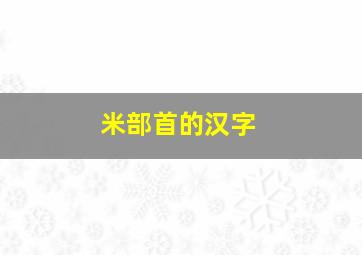 米部首的汉字